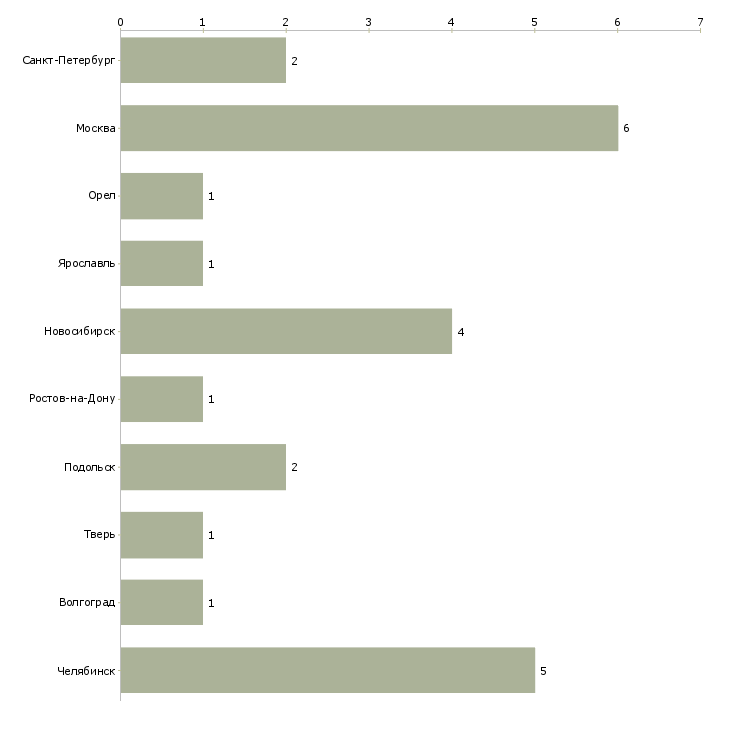 0 1 2 3 4 5 6 7

Санкт-Петербург 2
Москва 6
Орел 1
Ярославль 1
Новосибирск 4
Ростов-на-Дону 1
Подольск 2
Тверь 1
Волгоград 1
Челябинск 5